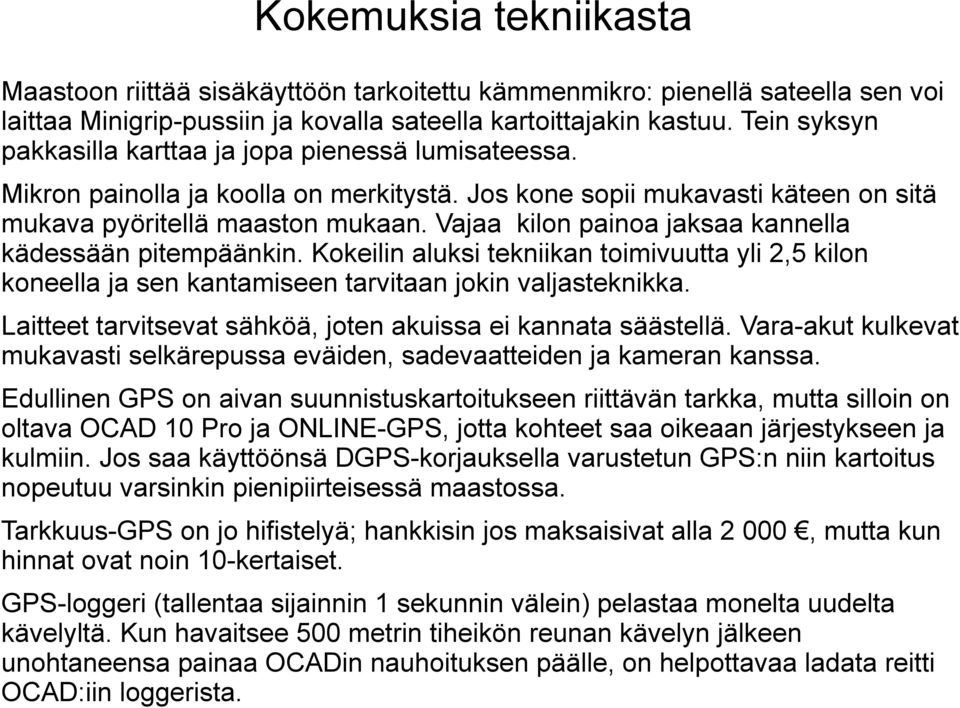 Kokemuksia tekniikasta

Maastoon riittää sisäkäyttöön tarkoitettu kämmenmikro: pienellä sateella sen voi laittaa Minigrip-pussiin ja kovalla sateella kartoittajakin kastuu. Tein syksyn pakkasilla karttaa ja jopa pienessä lumisateessa.

Mikron painolla ja koolla on merkitystä. Jos kone sopii mukavasti käteen on sitä mukava pyöritellä maaston mukaan. Vajaa kilon painoa jaksaa kannella kädessään pitempäänkin. Kokeilin aluksi tekniikan toimivuutta yli 2,5 kilon koneella ja sen kantamiseen tarvitaan jokin valjasteknikka.

Laitteet tarvitsevat sähköä, joten akuissa ei kannata säästellä. Vara-akut kulkevat mukavasti selkärepussa eväiden, sadevaatteiden ja kameran kanssa.

Edullinen GPS on aivan suunnistuskartoitukseen riittävän tarkka, mutta silloin on oltava OCAD 10 Pro ja ONLINE-GPS, jotta kohteet saa oikeaan järjestykseen ja kulmiin. Jos saa käyttöönsä DGPS-korjauksella varustetun GPS:n niin kartoitus nopeutuu varsinkin pienipiirteisessä maastossa.

Tarkkuus-GPS on jo hifistelyä; hankkisin jos maksaisivat alla 2 000 €, mutta kun hinnat ovat noin 10-kertaiset.

GPS-loggeri (tallentaa sijainnin 1 sekunnin välein) pelastaa monelta uudelta kävelyltä. Kun havaitsee 500 metrin tiheikön reunan kävelyn jälkeen unohtaneensa painaa OCADin nauhoituksen päälle, on helpottavaa ladata reitti OCAD:iin loggerista.